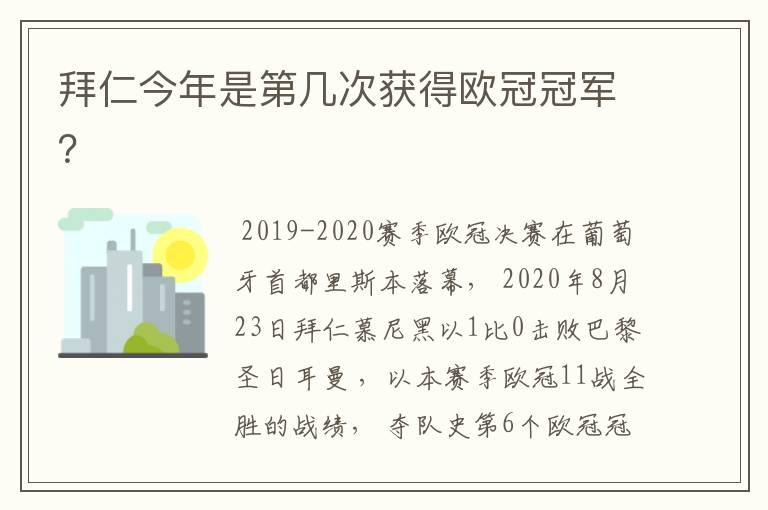 拜仁今年是第几次获得欧冠冠军？

2019-2020赛季欧冠决赛在葡萄牙首都里斯本落幕，2020年8月23日拜仁慕尼黑以1比0击败巴黎圣日耳曼，以本赛季欧冠11战全胜的战绩，夺队史第6个欧冠冠